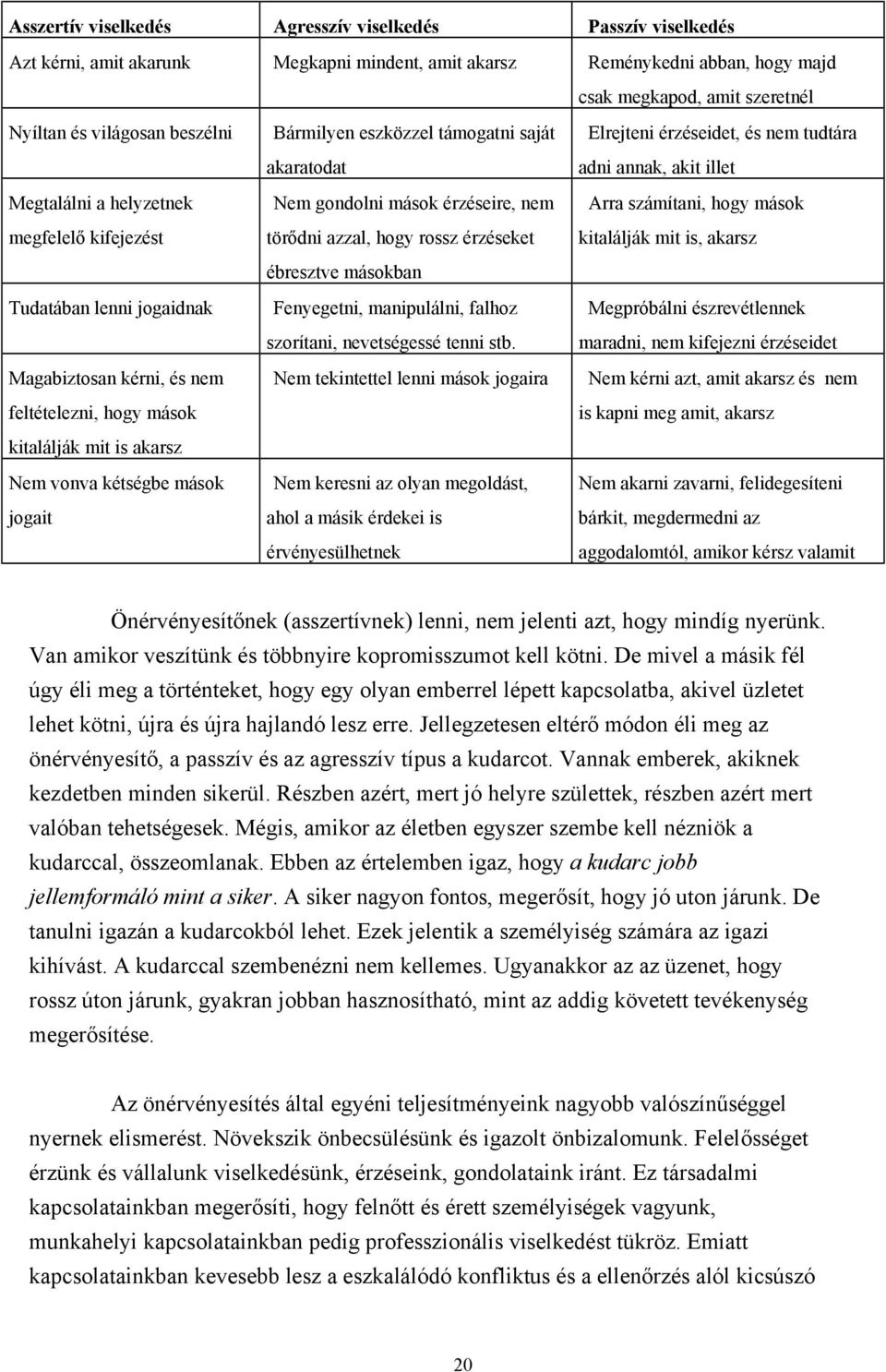 | Asszertív viselkedés | Agresszív viselkedés | Passzív viselkedés |
|---|---|---|
| Azt kérni, amit akarunk | Megkapni mindent, amit akarsz | Reménykedni abban, hogy majd csak megkapod, amit szeretnél |
| Nyíltan és világosan beszélni | Bármilyen eszközzel támogatni saját akaratodat | Elrejteni érzéseidet, és nem tudtára adni annak, akit illet |
| Megtalálni a helyzetnek megfelelő kifejezést | Nem gondolni mások érzéseire, nem törődni azzal, hogy rossz érzéseket ébresztve másokban | Arra számítani, hogy mások kitalálják mit is, akarsz |
| Tudatában lenni jogaidnak | Fenyegetni, manipulálni, falhoz szorítani, nevetségessé tenni stb. | Megpróbálni észrevétlennek maradni, nem kifejezni érzéseidet |
| Magabiztosan kérni, és nem feltételezni, hogy mások kitalálják mit is akarsz | Nem tekintettel lenni mások jogaira | Nem kérni azt, amit akarsz és nem is kapni meg amit, akarsz |
| Nem vonva kétségbe mások jogait | Nem keresni az olyan megoldást, ahol a másik érdekei is érvényesülhetnek | Nem akarni zavarni, felidegesíteni bárkit, megdermedni az aggodalomtól, amikor kérsz valamit |

Önérvényesítőnek (asszertívnek) lenni, nem jelenti azt, hogy mindíg nyerünk. Van amikor veszítünk és többnyire kopromisszumot kell kötni. De mivel a másik fél úgy éli meg a történteket, hogy egy olyan emberrel lépett kapcsolatba, akivel üzletet lehet kötni, újra és újra hajlandó lesz erre. Jellegzetesen eltérő módon éli meg az önérvényesítő, a passzív és az agresszív típus a kudarcot. Vannak emberek, akiknek kezdetben minden sikerül. Részben azért, mert jó helyre születtek, részben azért mert valóban tehetségesek. Mégis, amikor az életben egyszer szembe kell nézniök a kudarccal, összeomlanak. Ebben az értelemben igaz, hogy a kudarc jobb jellemformáló mint a siker. A siker nagyon fontos, megerősít, hogy jó uton járunk. De tanulni igazán a kudarcokból lehet. Ezek jelentik a személyiség számára az igazi kihívást. A kudarccal szembenézni nem kellemes. Ugyanakkor az az üzenet, hogy rossz úton járunk, gyakran jobban hasznosítható, mint az addig követett tevékenység megerősítése.

Az önérvényesítés által egyéni teljesítményeink nagyobb valószínűséggel nyernek elismerést. Növekszik önbecsülésünk és igazolt önbizalomunk. Felelősséget érzünk és vállalunk viselkedésünk, érzéseink, gondolataink iránt. Ez társadalmi kapcsolatainkban megerősíti, hogy felnőtt és érett személyiségek vagyunk, munkahelyi kapcsolatainkban pedig professzionális viselkedést tükröz. Emiatt kapcsolatainkban kevesebb lesz a eszkalálódó konfliktus és a ellenőrzés alól kicsúszó

20